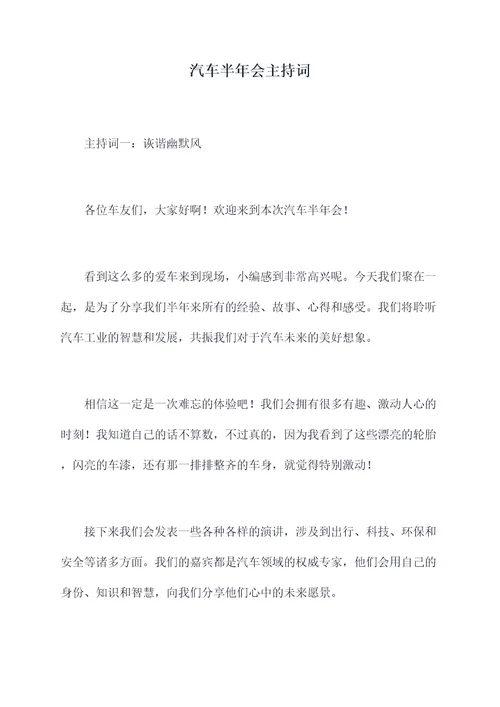 汽车半年会主持词

主持词一：诙谐幽默风

各位车友们，大家好啊！欢迎来到本次汽车半年会！

看到这么多的爱车来到现场，小编感到非常高兴呢。今天我们聚在一起，是为了分享我们半年来所有的经验、故事、心得和感受。我们将聆听汽车工业的智慧和发展，共振我们对于汽车未来的美好想象。

相信这一定是一次难忘的体验吧！我们会拥有很多有趣、激动人心的时刻！我知道自己的话不算数，不过真的，因为我看到了这些漂亮的轮胎，闪亮的车漆，还有那一排排整齐的车身，就觉得特别激动！

接下来我们会发表一些各种各样的演讲，涉及到出行、科技、环保和安全等诸多方面。我们的嘉宾都是汽车领域的权威专家，他们会用自己的身份、知识和智慧，向我们分享他们心中的未来愿景。